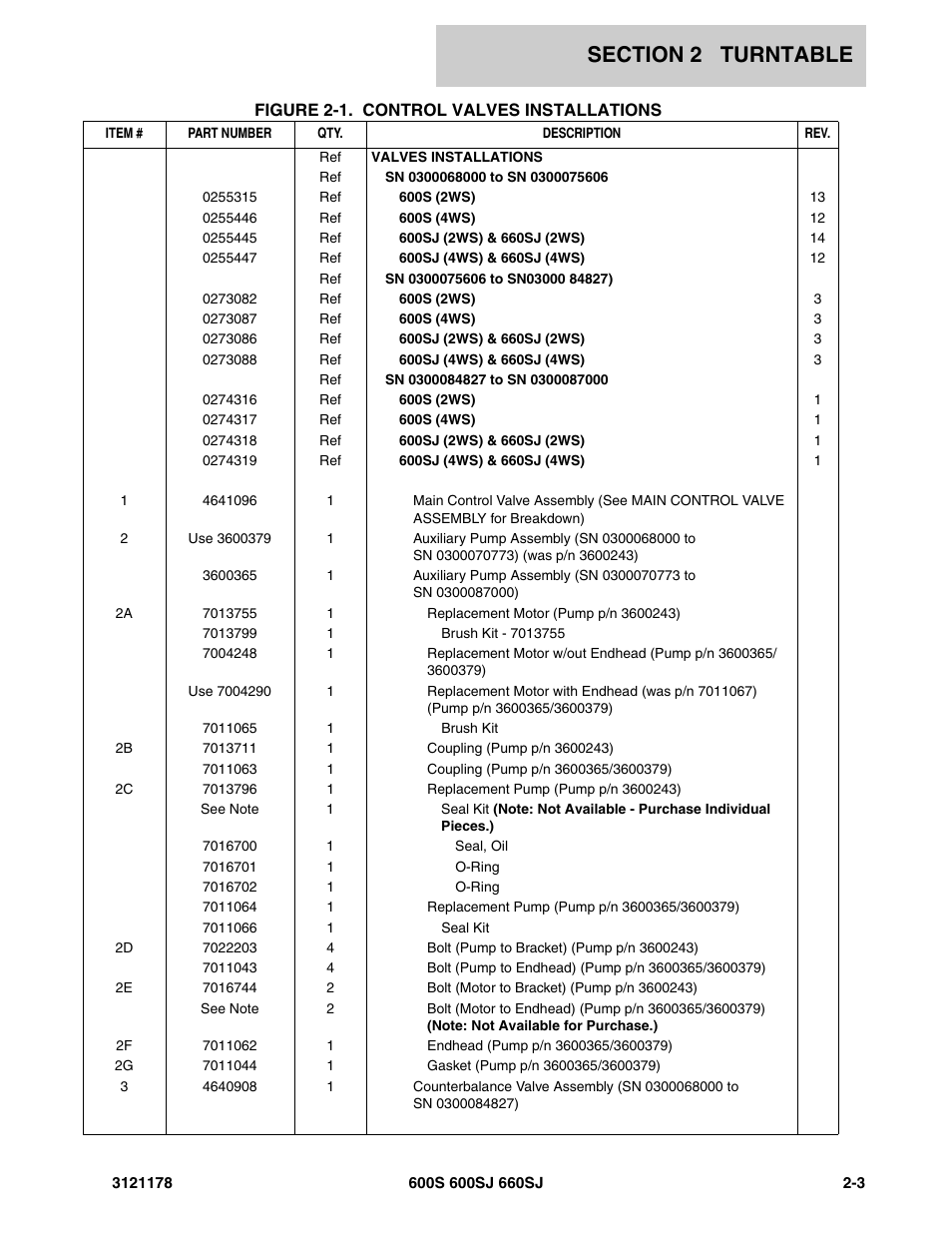 SECTION 2 TURNTABLE

FIGURE 2-1. CONTROL VALVES INSTALLATIONS

| ITEM # | PART NUMBER | QTY. | DESCRIPTION | REV. |
|---|---|---|---|---|
| | | Ref | VALVES INSTALLATIONS | |
| | | Ref | SN 0300068000 to SN 0300075606 | |
| | 0255315 | Ref | 600S (2WS) | 13 |
| | 0255446 | Ref | 600S (4WS) | 12 |
| | 0255445 | Ref | 600SJ (2WS) & 660SJ (2WS) | 14 |
| | 0255447 | Ref | 600SJ (4WS) & 660SJ (4WS) | 12 |
| | | Ref | SN 0300075606 to SN03000 84827) | |
| | 0273082 | Ref | 600S (2WS) | 3 |
| | 0273087 | Ref | 600S (4WS) | 3 |
| | 0273086 | Ref | 600SJ (2WS) & 660SJ (2WS) | 3 |
| | 0273088 | Ref | 600SJ (4WS) & 660SJ (4WS) | 3 |
| | | Ref | SN 0300084827 to SN 0300087000 | |
| | 0274316 | Ref | 600S (2WS) | 1 |
| | 0274317 | Ref | 600S (4WS) | 1 |
| | 0274318 | Ref | 600SJ (2WS) & 660SJ (2WS) | 1 |
| | 0274319 | Ref | 600SJ (4WS) & 660SJ (4WS) | 1 |
| 1 | 4641096 | 1 | Main Control Valve Assembly (See MAIN CONTROL VALVE ASSEMBLY for Breakdown) | |
| 2 | Use 3600379 | 1 | Auxiliary Pump Assembly (SN 0300068000 to SN 0300070773) (was p/n 3600243) | |
| | 3600365 | 1 | Auxiliary Pump Assembly (SN 0300070773 to SN 0300087000) | |
| 2A | 7013755 | 1 | Replacement Motor (Pump p/n 3600243) | |
| | 7013799 | 1 | Brush Kit - 7013755 | |
| | 7004248 | 1 | Replacement Motor w/out Endhead (Pump p/n 3600365/ 3600379) | |
| | Use 7004290 | 1 | Replacement Motor with Endhead (was p/n 7011067) (Pump p/n 3600365/3600379) | |
| | 7011065 | 1 | Brush Kit | |
| 2B | 7013711 | 1 | Coupling (Pump p/n 3600243) | |
| | 7011063 | 1 | Coupling (Pump p/n 3600365/3600379) | |
| 2C | 7013796 | 1 | Replacement Pump (Pump p/n 3600243) | |
| | See Note | 1 | Seal Kit (Note: Not Available - Purchase Individual Pieces.) | |
| | 7016700 | 1 | Seal, Oil | |
| | 7016701 | 1 | O-Ring | |
| | 7016702 | 1 | O-Ring | |
| | 7011064 | 1 | Replacement Pump (Pump p/n 3600365/3600379) | |
| | 7011066 | 1 | Seal Kit | |
| 2D | 7022203 | 4 | Bolt (Pump to Bracket) (Pump p/n 3600243) | |
| | 7011043 | 4 | Bolt (Pump to Endhead) (Pump p/n 3600365/3600379) | |
| 2E | 7016744 | 2 | Bolt (Motor to Bracket) (Pump p/n 3600243) | |
| | See Note | 2 | Bolt (Motor to Endhead) (Pump p/n 3600365/3600379) (Note: Not Available for Purchase.) | |
| 2F | 7011062 | 1 | Endhead (Pump p/n 3600365/3600379) | |
| 2G | 7011044 | 1 | Gasket (Pump p/n 3600365/3600379) | |
| 3 | 4640908 | 1 | Counterbalance Valve Assembly (SN 0300068000 to SN 0300084827) | |

3121178 600S 600SJ 660SJ 2-3